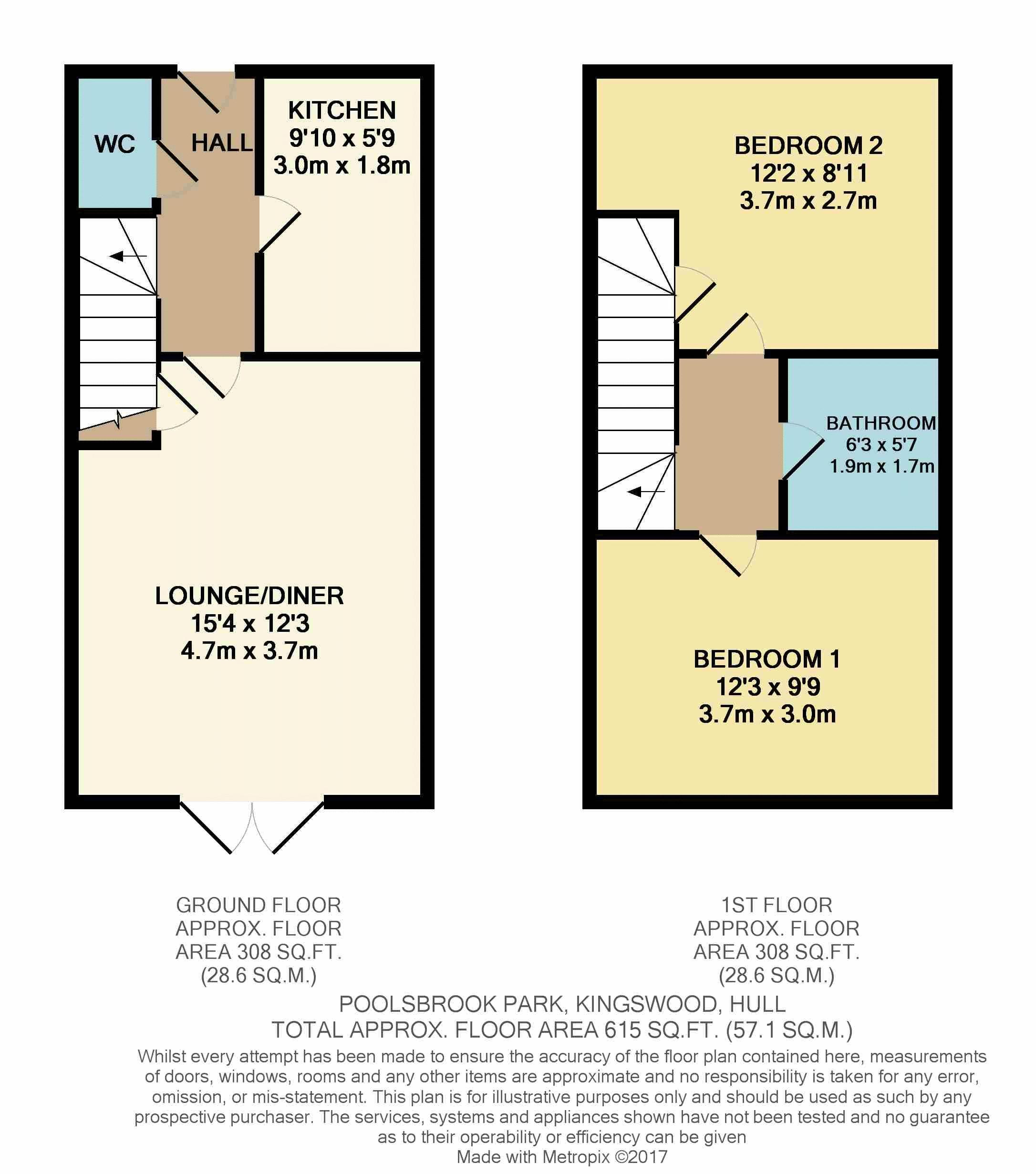 WC

HALL

KITCHEN
9'10 x 5'9
3.0m x 1.8m

LOUNGE/DINER
15'4 x 12'3
4.7m x 3.7m

BEDROOM 2
12'2 x 8'11
3.7m x 2.7m

BATHROOM
6'3 x 5'7
1.9m x 1.7m

BEDROOM 1
12'3 x 9'9
3.7m x 3.0m

GROUND FLOOR
APPROX. FLOOR
AREA 308 SQ.FT.
(28.6 SQ.M.)

1ST FLOOR
APPROX. FLOOR
AREA 308 SQ.FT.
(28.6 SQ.M.)

POOLSBROOK PARK, KINGSWOOD, HULL
TOTAL APPROX. FLOOR AREA 615 SQ.FT. (57.1 SQ.M.)

Whilst every attempt has been made to ensure the accuracy of the floor plan contained here, measurements of doors, windows, rooms and any other items are approximate and no responsibility is taken for any error, omission, or mis-statement. This plan is for illustrative purposes only and should be used as such by any prospective purchaser. The services, systems and appliances shown have not been tested and no guarantee as to their operability or efficiency can be given
Made with Metropix ©2017